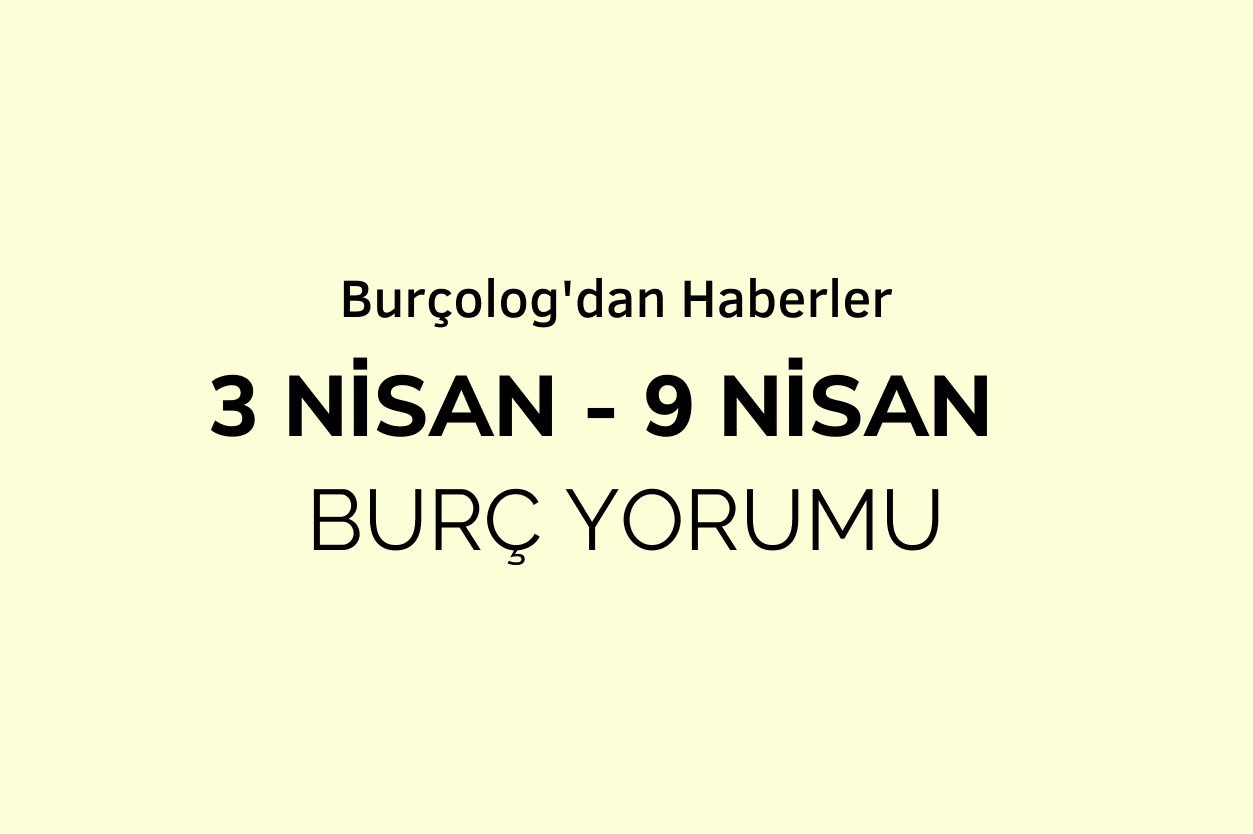 Burçolog'dan Haberler

3 NİSAN - 9 NİSAN

BURÇ YORUMU